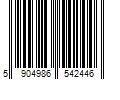 5 904986 542446